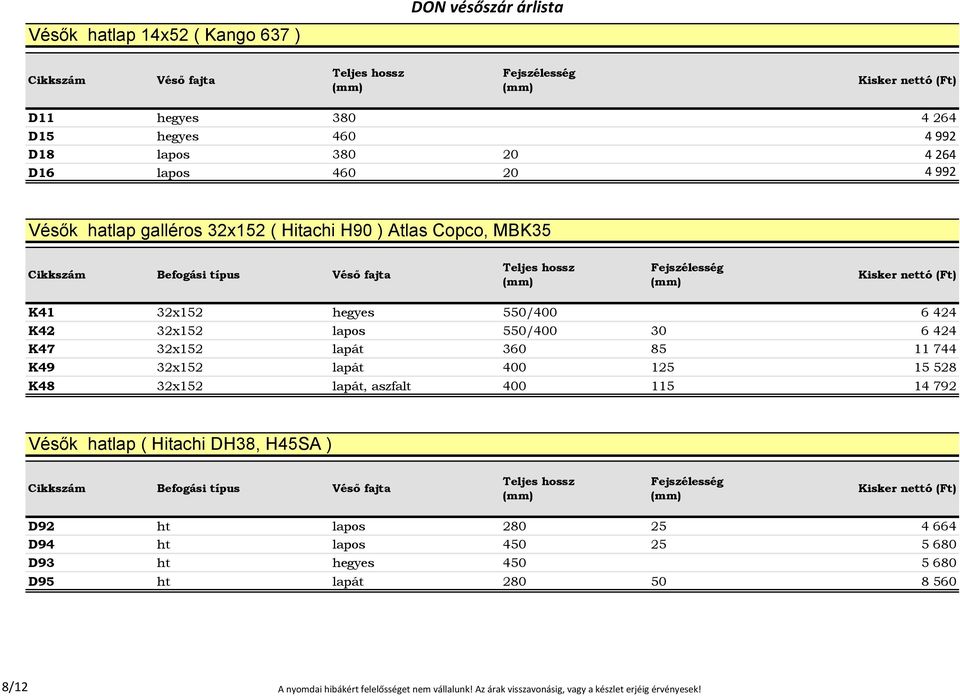 DON vésőszár árlista

Vésők hatlap 14x52 ( Kango 637 )

| Cikkszám | Véső fajta | Teljes hossz (mm) | Fejszélesség (mm) | Kisker nettó (Ft) |
|---|---|---|---|---|
| D11 | hegyes | 380 | | 4 264 |
| D15 | hegyes | 460 | | 4 992 |
| D18 | lapos | 380 | 20 | 4 264 |
| D16 | lapos | 460 | 20 | 4 992 |

Vésők hatlap galléros 32x152 ( Hitachi H90 ) Atlas Copco, MBK35

| Cikkszám | Befogási típus | Véső fajta | Teljes hossz (mm) | Fejszélesség (mm) | Kisker nettó (Ft) |
|---|---|---|---|---|---|
| K41 | 32x152 | hegyes | 550/400 | | 6 424 |
| K42 | 32x152 | lapos | 550/400 | 30 | 6 424 |
| K47 | 32x152 | lapát | 360 | 85 | 11 744 |
| K49 | 32x152 | lapát | 400 | 125 | 15 528 |
| K48 | 32x152 | lapát, aszfalt | 400 | 115 | 14 792 |

Vésők hatlap ( Hitachi DH38, H45SA )

| Cikkszám | Befogási típus | Véső fajta | Teljes hossz (mm) | Fejszélesség (mm) | Kisker nettó (Ft) |
|---|---|---|---|---|---|
| D92 | ht | lapos | 280 | 25 | 4 664 |
| D94 | ht | lapos | 450 | 25 | 5 680 |
| D93 | ht | hegyes | 450 | | 5 680 |
| D95 | ht | lapát | 280 | 50 | 8 560 |

8/12

A nyomdai hibákért felelősséget nem vállalunk! Az árak visszavonásig, vagy a készlet erjéig érvényesek!